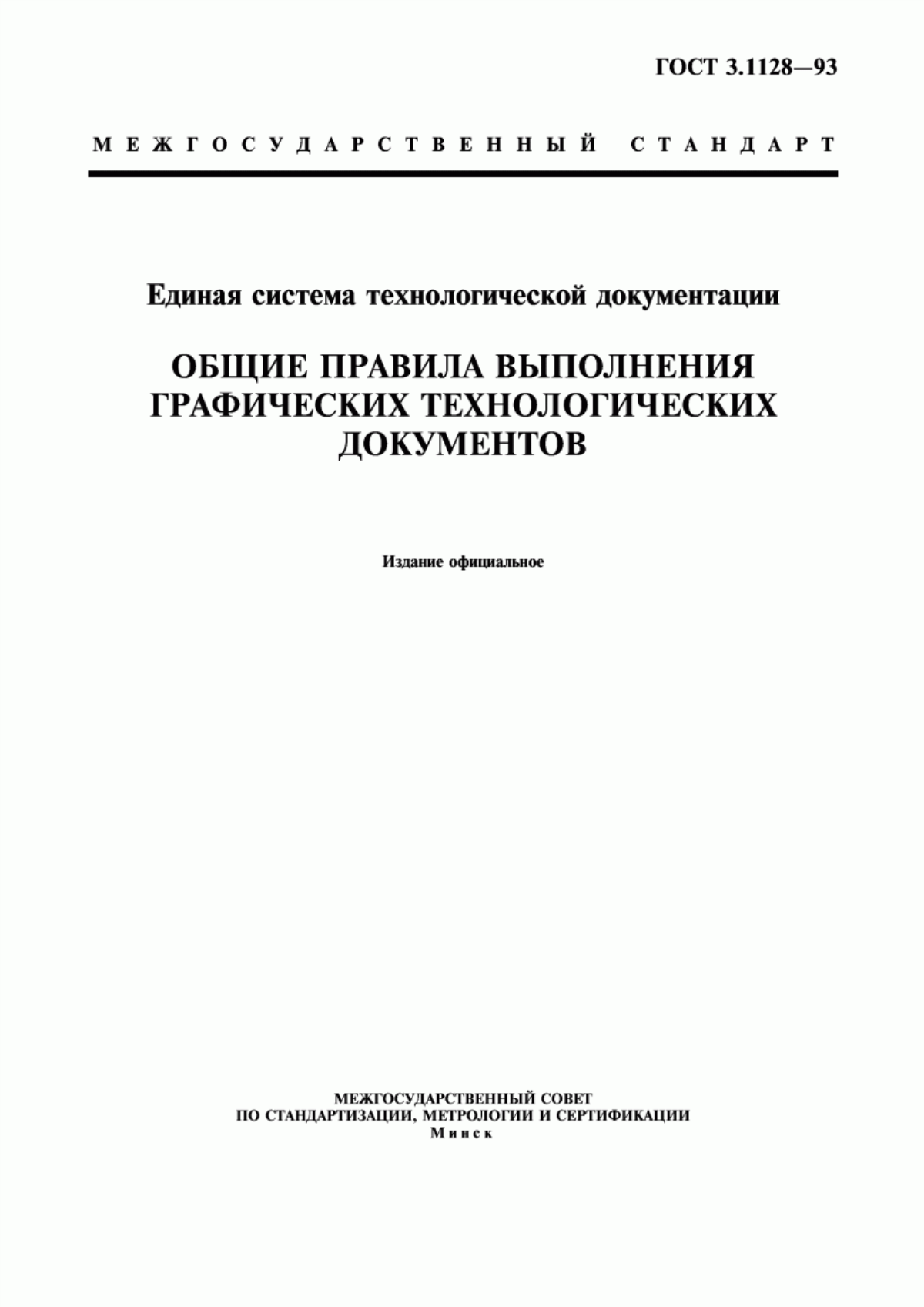 ГОСТ 3.1128—93

МЕЖГОСУДАРСТВЕННЫЙ СТАНДАРТ

Единая система технологической документации

ОБЩИЕ ПРАВИЛА ВЫПОЛНЕНИЯ ГРАФИЧЕСКИХ ТЕХНОЛОГИЧЕСКИХ ДОКУМЕНТОВ

Издание официальное

МЕЖГОСУДАРСТВЕННЫЙ СОВЕТ
ПО СТАНДАРТИЗАЦИИ, МЕТРОЛОГИИ И СЕРТИФИКАЦИИ
Минск